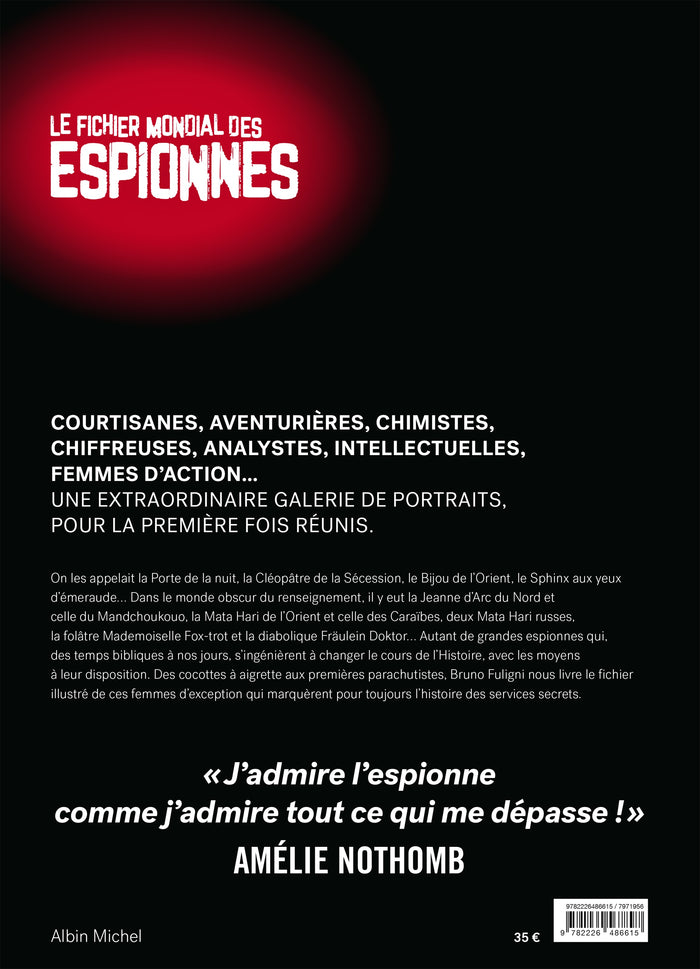 LE FICHIER MONDIAL DES
ESPIONNES

COURTISANES, AVENTURIÈRES, CHIMISTES, CHIFFREUSES, ANALYSTES, INTELLECTUELLES, FEMMES D'ACTION…
UNE EXTRAORDINAIRE GALERIE DE PORTRAITS, POUR LA PREMIÈRE FOIS RÉUNIS.

On les appelait la Porte de la nuit, la Cléopâtre de la Sécession, le Bijou de l'Orient, le Sphinx aux yeux d'émeraude… Dans le monde obscur du renseignement, il y eut la Jeanne d'Arc du Nord et celle du Mandchoukouo, la Mata Hari de l'Orient et celle des Caraïbes, deux Mata Hari russes, la folâtre Mademoiselle Fox-trot et la diabolique Fräulein Doktor… Autant de grandes espionnes qui, des temps bibliques à nos jours, s'ingénièrent à changer le cours de l'Histoire, avec les moyens à leur disposition. Des cocottes à aigrette aux premières parachutistes, Bruno Fuligni nous livre le fichier illustré de ces femmes d'exception qui marquèrent pour toujours l'histoire des services secrets.

« J'admire l'espionne comme j'admire tout ce qui me dépasse ! »
AMÉLIE NOTHOMB

Albin Michel

35 €

9782226486615 / 7971956
9 782226 486615